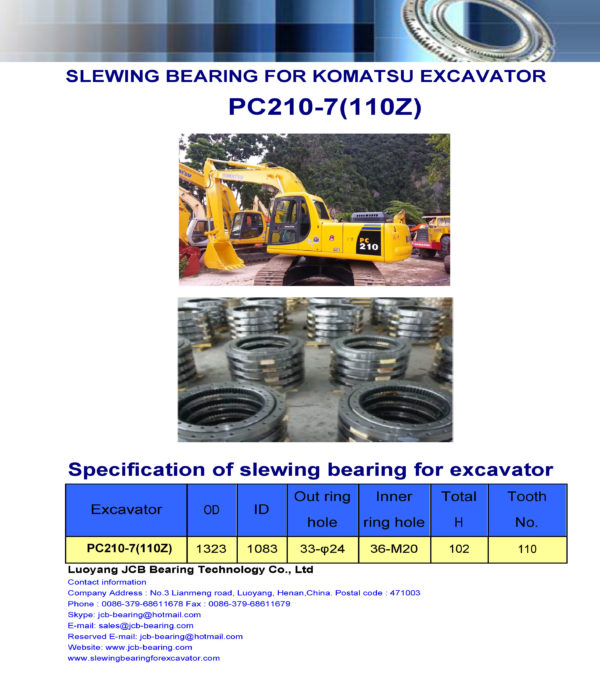 SLEWING BEARING FOR KOMATSU EXCAVATOR

PC210-7(110Z)

KOMATSU

PC 210

Specification of slewing bearing for excavator

| Excavator | OD | ID | Out ring hole | Inner ring hole | Total H | Tooth No. |
|---|---|---|---|---|---|---|
| PC210-7(110Z) | 1323 | 1083 | 33-φ24 | 36-M20 | 102 | 110 |

Luoyang JCB Bearing Technology Co., Ltd

Contact information
Company Address : No.3 Lianmeng road, Luoyang, Henan,China. Postal code : 471003
Phone : 0086-379-68611678 Fax : 0086-379-68611679
Skype: jcb-bearing@hotmail.com
E-mail: sales@jcb-bearing.com
Reserved E-mail: jcb-bearing@hotmail.com
Website: www.jcb-bearing.com
www.slewingbearingforexcavator.com